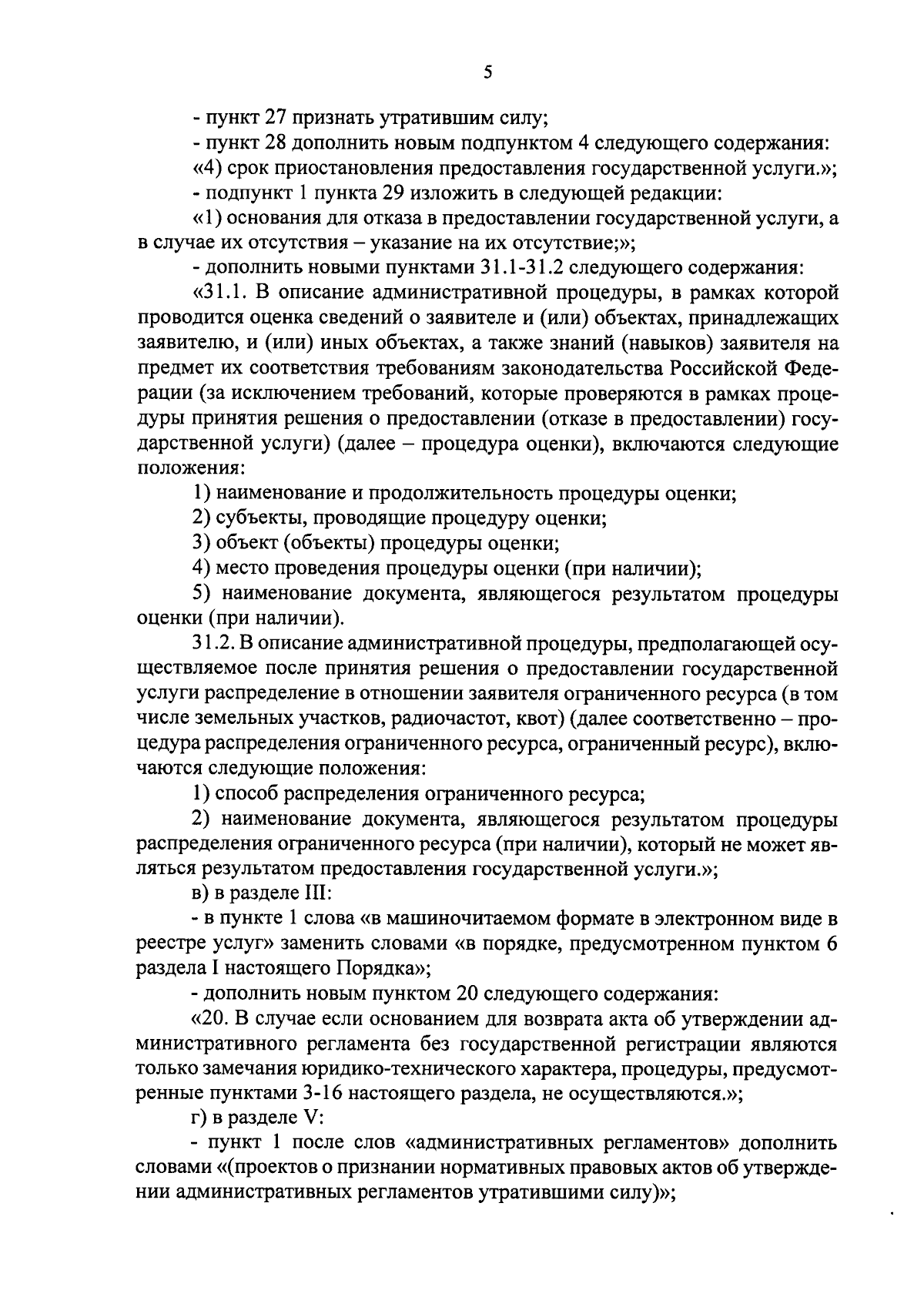 5

- пункт 27 признать утратившим силу;

- пункт 28 дополнить новым подпунктом 4 следующего содержания:

«4) срок приостановления предоставления государственной услуги.»;

- подпункт 1 пункта 29 изложить в следующей редакции:

«1) основания для отказа в предоставлении государственной услуги, а в случае их отсутствия – указание на их отсутствие;»;

- дополнить новыми пунктами 31.1-31.2 следующего содержания:

«31.1. В описание административной процедуры, в рамках которой проводится оценка сведений о заявителе и (или) объектах, принадлежащих заявителю, и (или) иных объектах, а также знаний (навыков) заявителя на предмет их соответствия требованиям законодательства Российской Федерации (за исключением требований, которые проверяются в рамках процедуры принятия решения о предоставлении (отказе в предоставлении) государственной услуги) (далее – процедура оценки), включаются следующие положения:

1) наименование и продолжительность процедуры оценки;

2) субъекты, проводящие процедуру оценки;

3) объект (объекты) процедуры оценки;

4) место проведения процедуры оценки (при наличии);

5) наименование документа, являющегося результатом процедуры оценки (при наличии).

31.2. В описание административной процедуры, предполагающей осуществляемое после принятия решения о предоставлении государственной услуги распределение в отношении заявителя ограниченного ресурса (в том числе земельных участков, радиочастот, квот) (далее соответственно – процедура распределения ограниченного ресурса, ограниченный ресурс), включаются следующие положения:

1) способ распределения ограниченного ресурса;

2) наименование документа, являющегося результатом процедуры распределения ограниченного ресурса (при наличии), который не может являться результатом предоставления государственной услуги.»;

в) в разделе III:

- в пункте 1 слова «в машиночитаемом формате в электронном виде в реестре услуг» заменить словами «в порядке, предусмотренном пунктом 6 раздела I настоящего Порядка»;

- дополнить новым пунктом 20 следующего содержания:

«20. В случае если основанием для возврата акта об утверждении административного регламента без государственной регистрации являются только замечания юридико-технического характера, процедуры, предусмотренные пунктами 3-16 настоящего раздела, не осуществляются.»;

г) в разделе V:

- пункт 1 после слов «административных регламентов» дополнить словами «(проектов о признании нормативных правовых актов об утверждении административных регламентов утратившими силу)»;